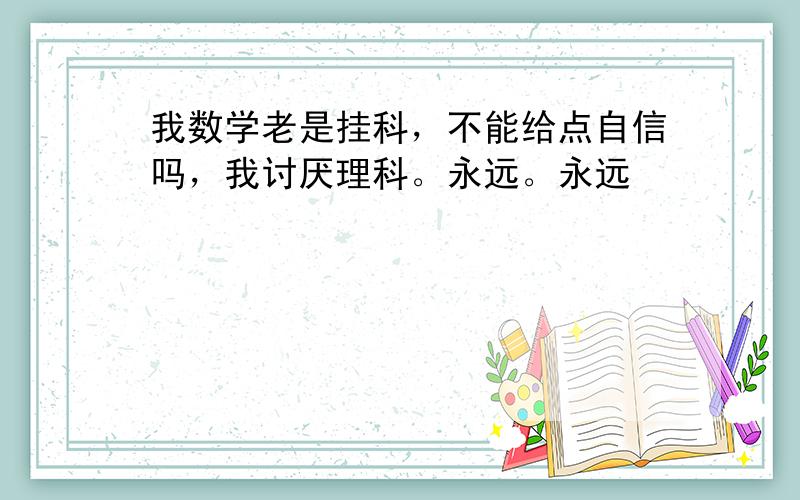 我数学老是挂科，不能给点自信吗，我讨厌理科。永远。永远